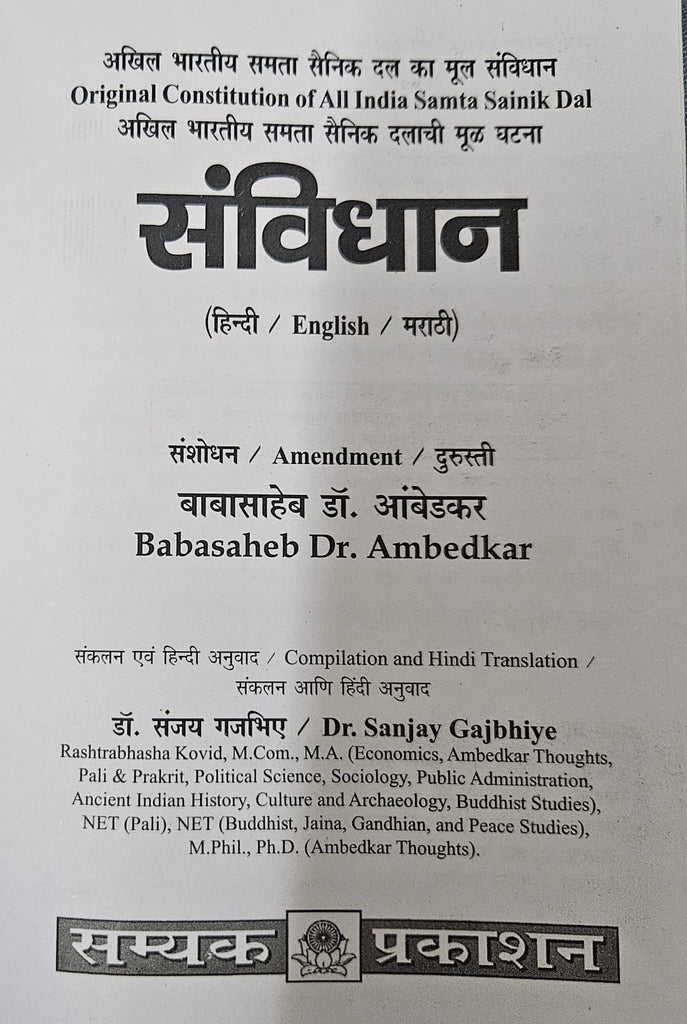 अखिल भारतीय समता सैनिक दल का मूल संविधान
Original Constitution of All India Samta Sainik Dal
अखिल भारतीय समता सैनिक दलाची मूळ घटना

संविधान

(हिन्दी / English / मराठी)

संशोधन / Amendment / दुरुस्ती
बाबासाहेब डॉ. आंबेडकर
Babasaheb Dr. Ambedkar

संकलन एवं हिन्दी अनुवाद / Compilation and Hindi Translation / संकलन आणि हिंदी अनुवाद
डॉ. संजय गजभिए / Dr. Sanjay Gajbhiye
Rashtrabhasha Kovid, M.Com., M.A. (Economics, Ambedkar Thoughts, Pali & Prakrit, Political Science, Sociology, Public Administration, Ancient Indian History, Culture and Archaeology, Buddhist Studies), NET (Pali), NET (Buddhist, Jaina, Gandhian, and Peace Studies), M.Phil., Ph.D. (Ambedkar Thoughts).

सम्यक प्रकाशन